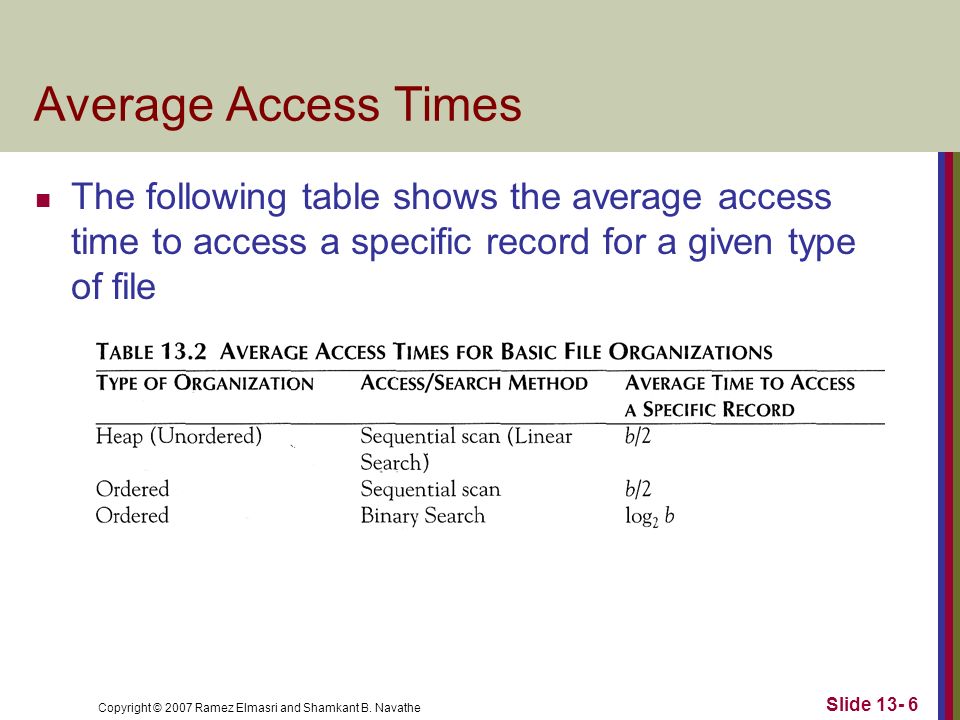 Average Access Times

The following table shows the average access time to access a specific record for a given type of file

TABLE 13.2 AVERAGE ACCESS TIMES FOR BASIC FILE ORGANIZATIONS

| TYPE OF ORGANIZATION | ACCESS/SEARCH METHOD | AVERAGE TIME TO ACCESS A SPECIFIC RECORD |
|---|---|---|
| Heap (Unordered) | Sequential scan (Linear Search) | $b/2$ |
| Ordered | Sequential scan | $b/2$ |
| Ordered | Binary Search | $\log_2 b$ |

Copyright © 2007 Ramez Elmasri and Shamkant B. Navathe

Slide 13- 6